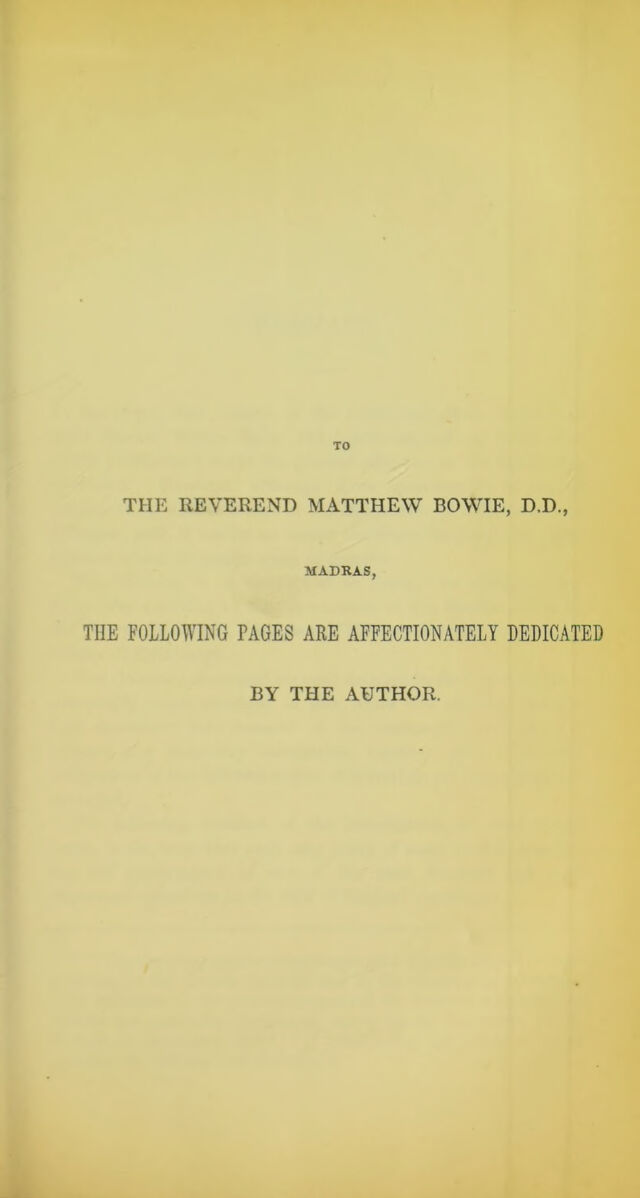 TO

THE REVEREND MATTHEW BOWIE, D.D.,

MADRAS,

THE FOLLOWING PAGES ARE AFFECTIONATELY DEDICATED

BY THE AUTHOR.